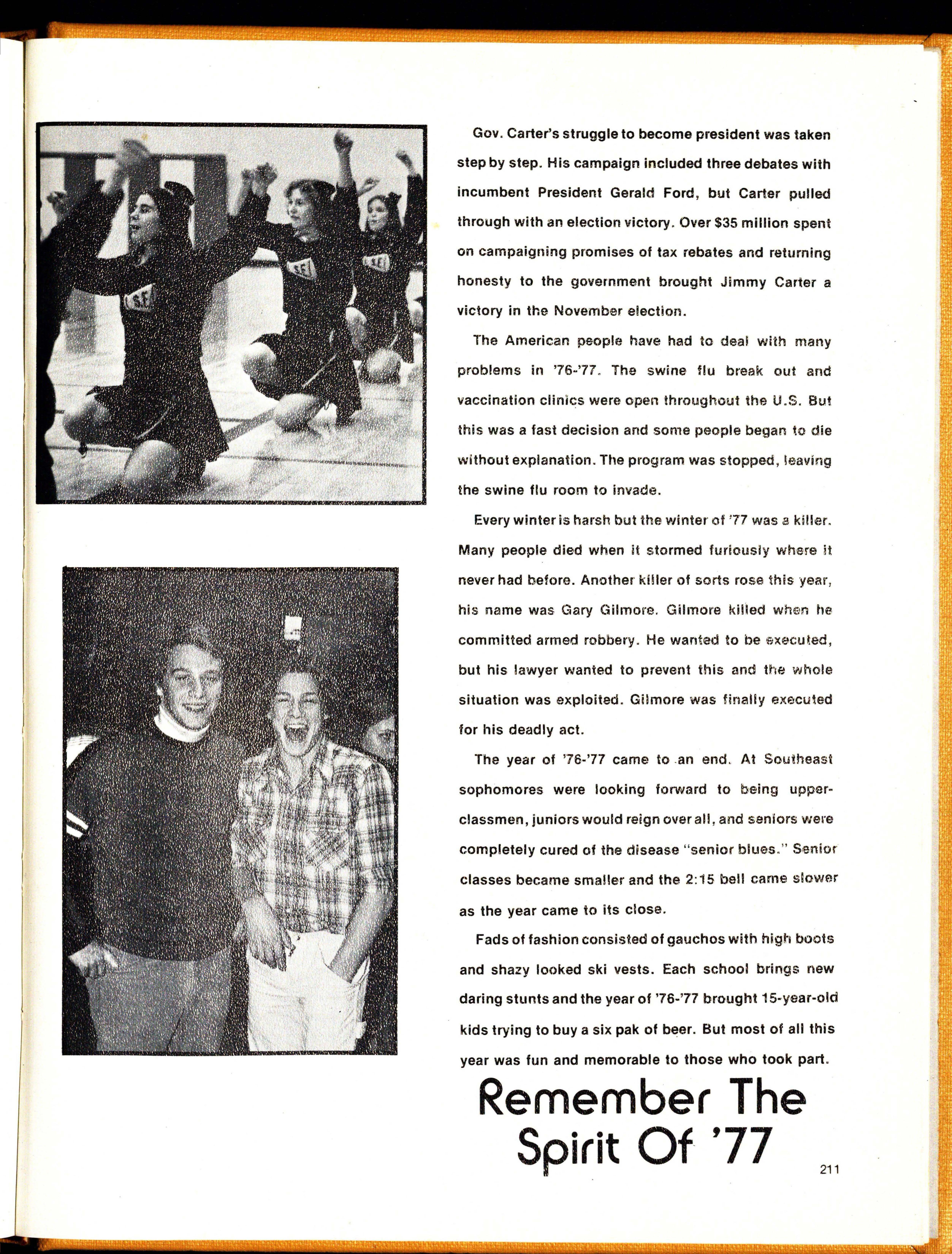 Gov. Carter's struggle to become president was taken step by step. His campaign included three debates with incumbent President Gerald Ford, but Carter pulled through with an election victory. Over $35 million spent on campaigning promises of tax rebates and returning honesty to the government brought Jimmy Carter a victory in the November election.

The American people have had to deal with many problems in '76-'77. The swine flu break out and vaccination clinics were open throughout the U.S. But this was a fast decision and some people began to die without explanation. The program was stopped, leaving the swine flu room to invade.

Every winter is harsh but the winter of '77 was a killer. Many people died when it stormed furiously where it never had before. Another killer of sorts rose this year, his name was Gary Gilmore. Gilmore killed when he committed armed robbery. He wanted to be executed, but his lawyer wanted to prevent this and the whole situation was exploited. Gilmore was finally executed for his deadly act.

The year of '76-'77 came to an end. At Southeast sophomores were looking forward to being upperclassmen, juniors would reign over all, and seniors were completely cured of the disease "senior blues." Senior classes became smaller and the 2:15 bell came slower as the year came to its close.

Fads of fashion consisted of gauchos with high boots and shazy looked ski vests. Each school brings new daring stunts and the year of '76-'77 brought 15-year-old kids trying to buy a six pak of beer. But most of all this year was fun and memorable to those who took part.

Remember The Spirit Of '77

211